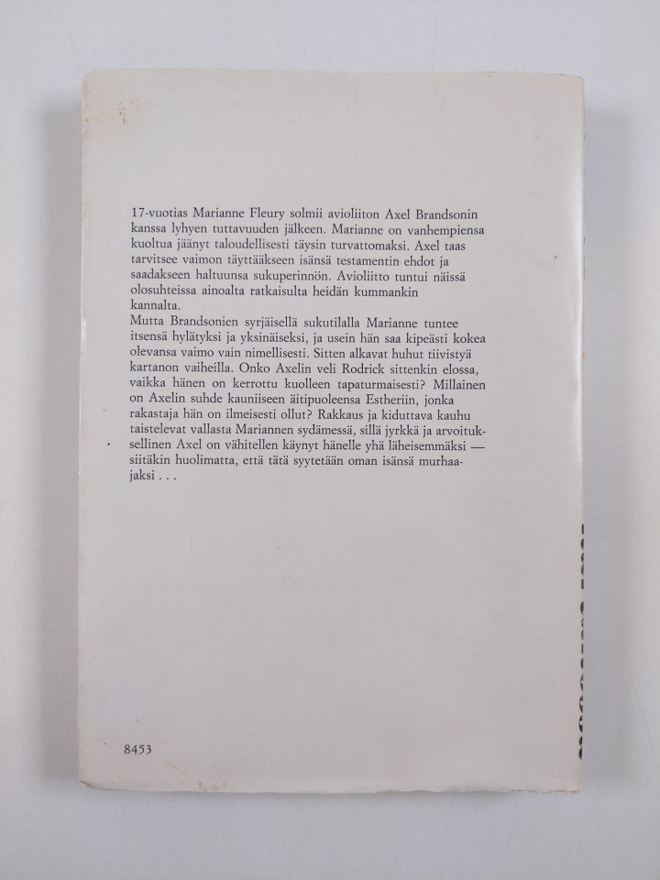 17-vuotias Marianne Fleury solmii avioliiton Axel Brandsonin kanssa lyhyen tuttavuuden jälkeen. Marianne on vanhempiensa kuoltua jäänyt taloudellisesti täysin turvattomaksi. Axel taas tarvitsee vaimon täyttääkseen isänsä testamentin ehdot ja saadakseen haltuunsa sukuperinnön. Avioliitto tuntui näissä olosuhteissa ainoalta ratkaisulta heidän kummankin kannalta.
Mutta Brandsonien syrjäisellä sukutilalla Marianne tuntee itsensä hylätyksi ja yksinäiseksi, ja usein hän saa kipeästi kokea olevansa vaimo vain nimellisesti. Sitten alkavat huhut tiivistyä kartanon vaiheilla. Onko Axelin veli Rodrick sittenkin elossa, vaikka hänen on kerrottu kuolleen tapaturmaisesti? Millainen on Axelin suhde kauniiseen äitipuoleensa Estheriin, jonka rakastaja hän on ilmeisesti ollut? Rakkaus ja kiduttava kauhu taistelevat vallasta Mariannen sydämessä, sillä jyrkkä ja arvoituksellinen Axel on vähitellen käynyt hänelle yhä läheisemmäksi — siitäkin huolimatta, että tätä syytetään oman isänsä murhaajaksi . . .

8453